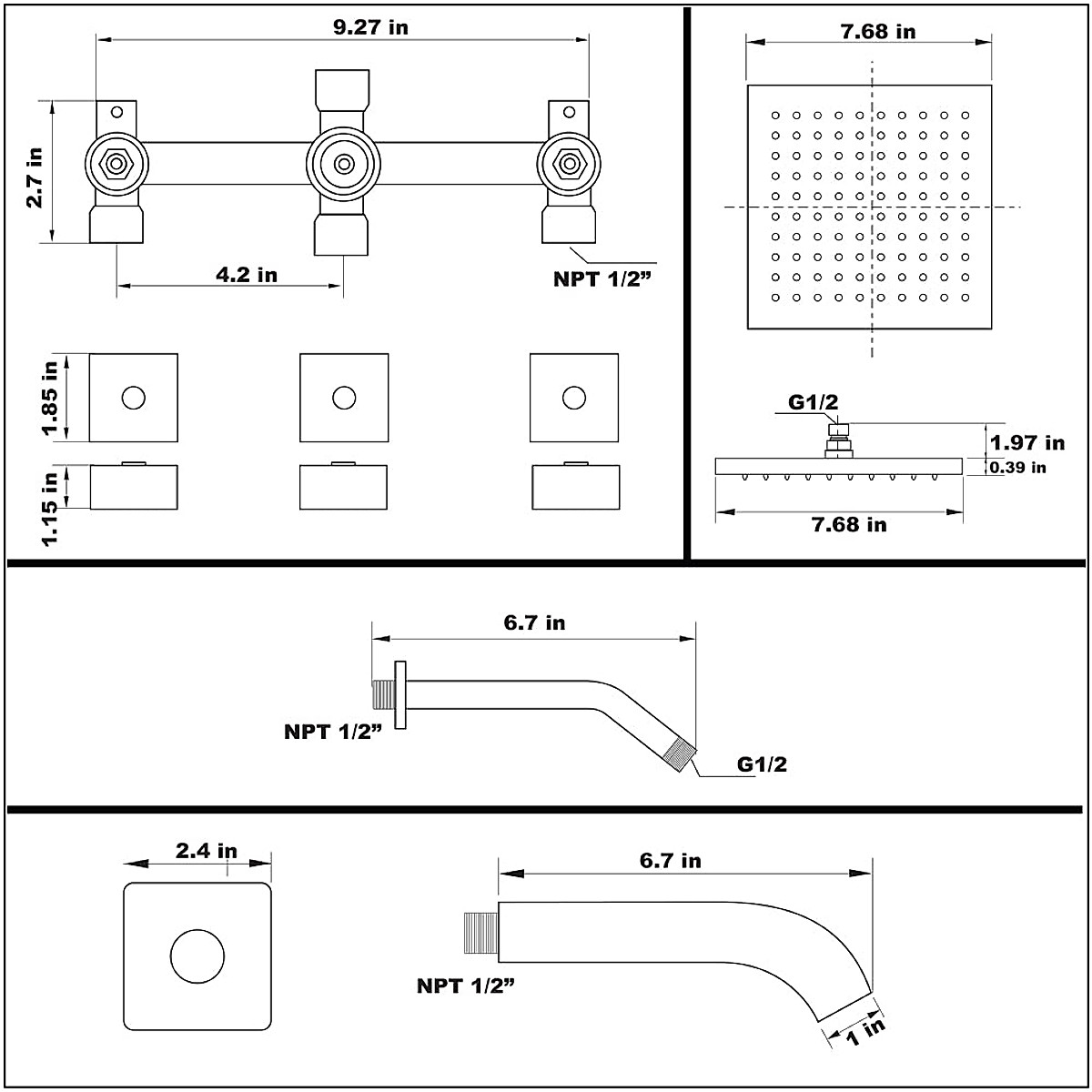 9.27 in

2.7 in

4.2 in

NPT 1/2”

1.85 in

1.15 in

7.68 in

G1/2

1.97 in

0.39 in

7.68 in

6.7 in

NPT 1/2”

G1/2

2.4 in

6.7 in

NPT 1/2”

1 in